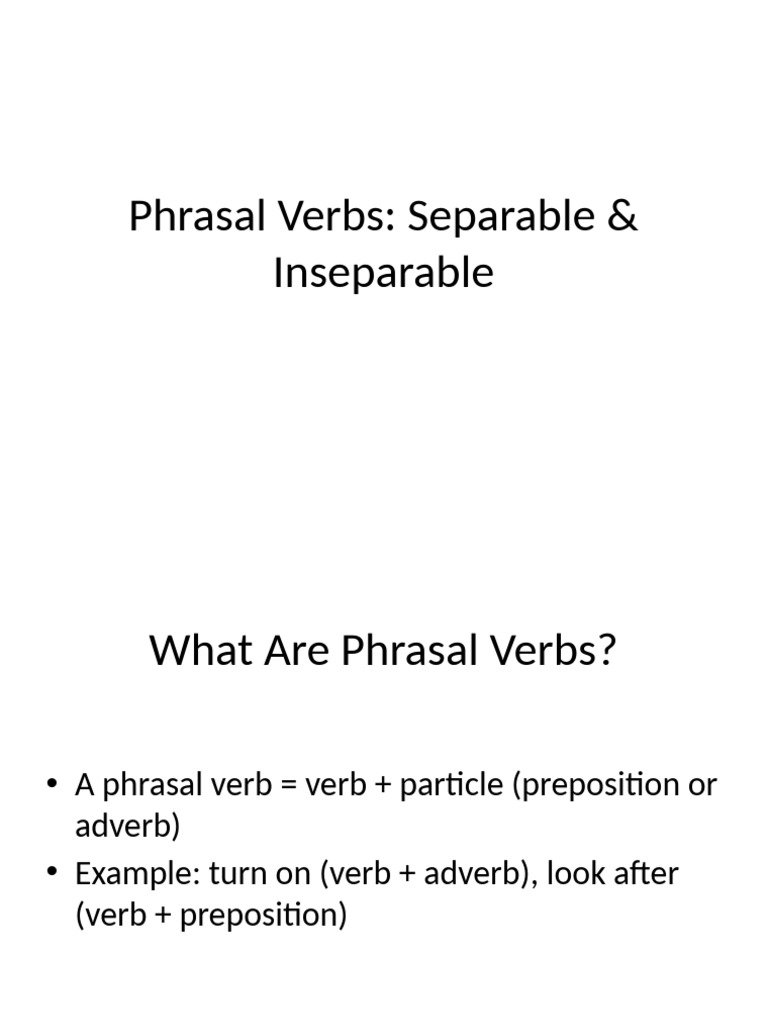 Phrasal Verbs: Separable & Inseparable

What Are Phrasal Verbs?

• A phrasal verb = verb + particle (preposition or adverb)
• Example: turn on (verb + adverb), look after (verb + preposition)